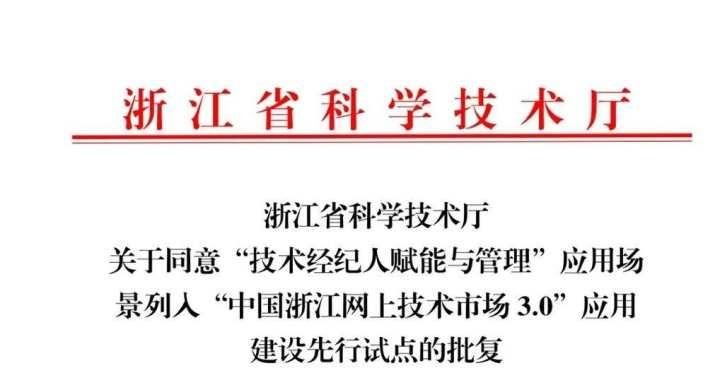 浙江省科学技术厅

浙江省科学技术厅
关于同意“技术经纪人赋能与管理”应用场景列入“中国浙江网上技术市场 3.0”应用建设先行试点的批复